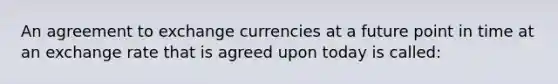 An agreement to exchange currencies at a future point in time at an exchange rate that is agreed upon today is called: